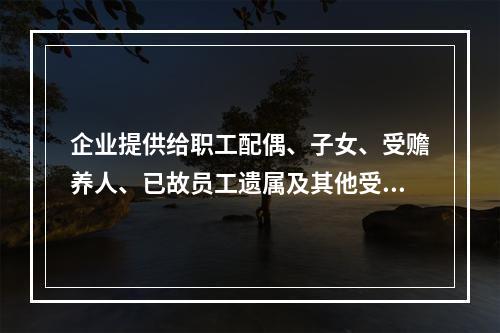 企业提供给职工配偶、子女、受赡养人、已故员工遗属及其他受...